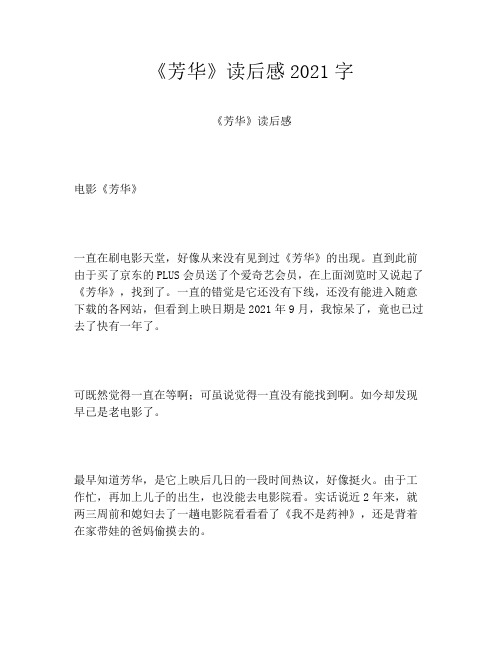 《芳华》读后感 2021 字

《芳华》读后感

电影《芳华》

一直在刷电影天堂，好像从来没有见到过《芳华》的出现。直到此前由于买了京东的 PLUS 会员送了个爱奇艺会员，在上面浏览时又说起了《芳华》，找到了。一直的错觉是它还没有下线，还没有能进入随意下载的各网站，但看到上映日期是 2021 年 9 月，我惊呆了，竟也已过去了快有一年了。

可既然觉得一直在等啊；可虽说觉得一直没有能找到啊。如今却发现早已是老电影了。

最早知道芳华，是它上映后几日的一段时间热议，好像挺火。由于工作忙，再加上儿子的出生，也没能去电影院看。实话说近 2 年来，就两三周前和媳妇去了一趟电影院看看看了《我不是药神》，还是背着在家带娃的爸妈偷摸去的。